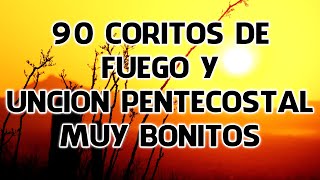 90 CORITOS DE FUEGO Y UNCION PENTECOSTAL MUY BONITOS